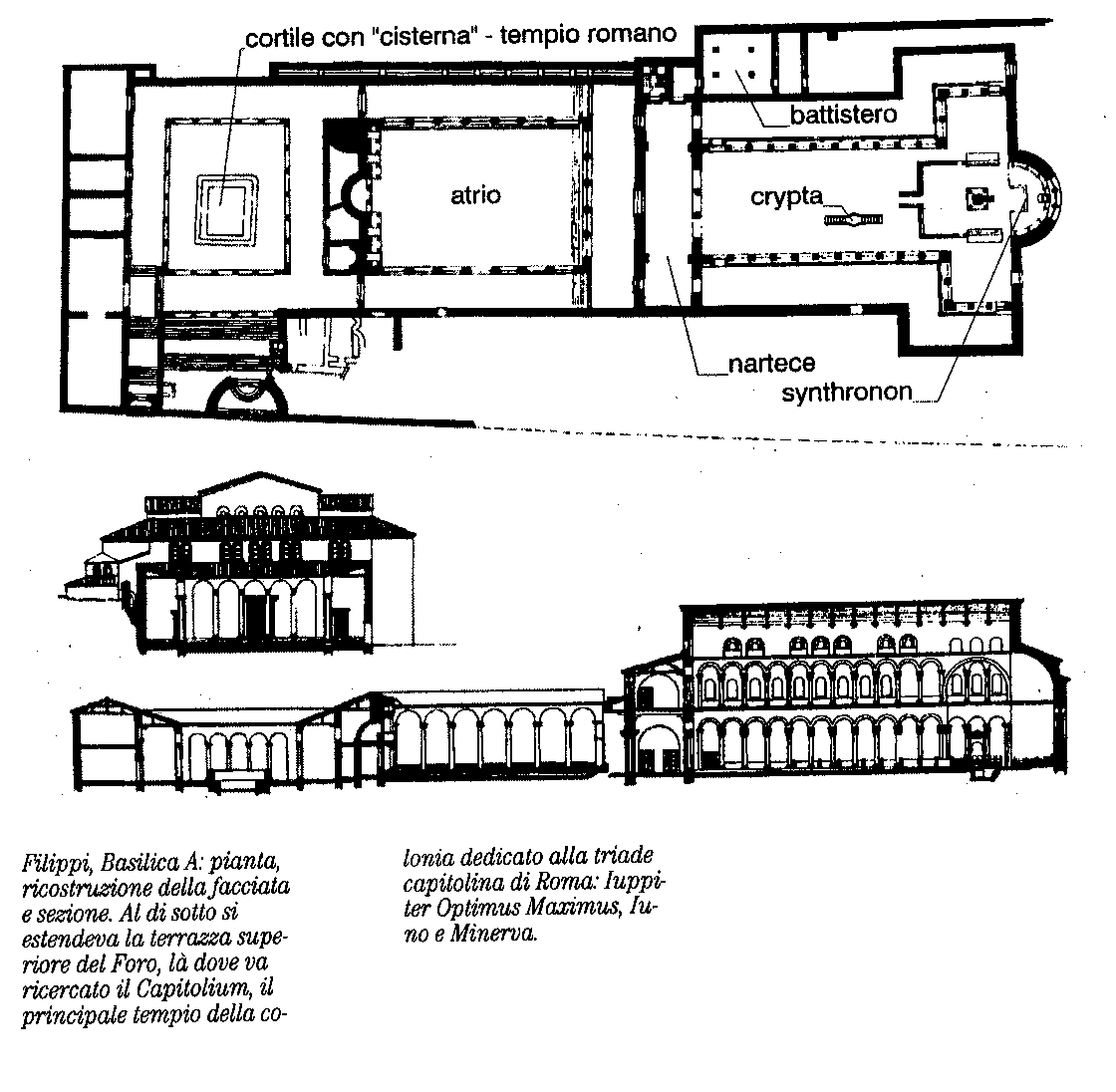 cortile con "cisterna" - tempio romano

battistero

atrio

crypta

nartece

synthronon

Filippi, Basilica A: pianta, ricostruzione della facciata e sezione. Al di sotto si estendeva la terrazza superiore del Foro, là dove va ricercato il Capitolium, il principale tempio della colonia dedicato alla triade capitolina di Roma: Iuppiter Optimus Maximus, Iuno e Minerva.